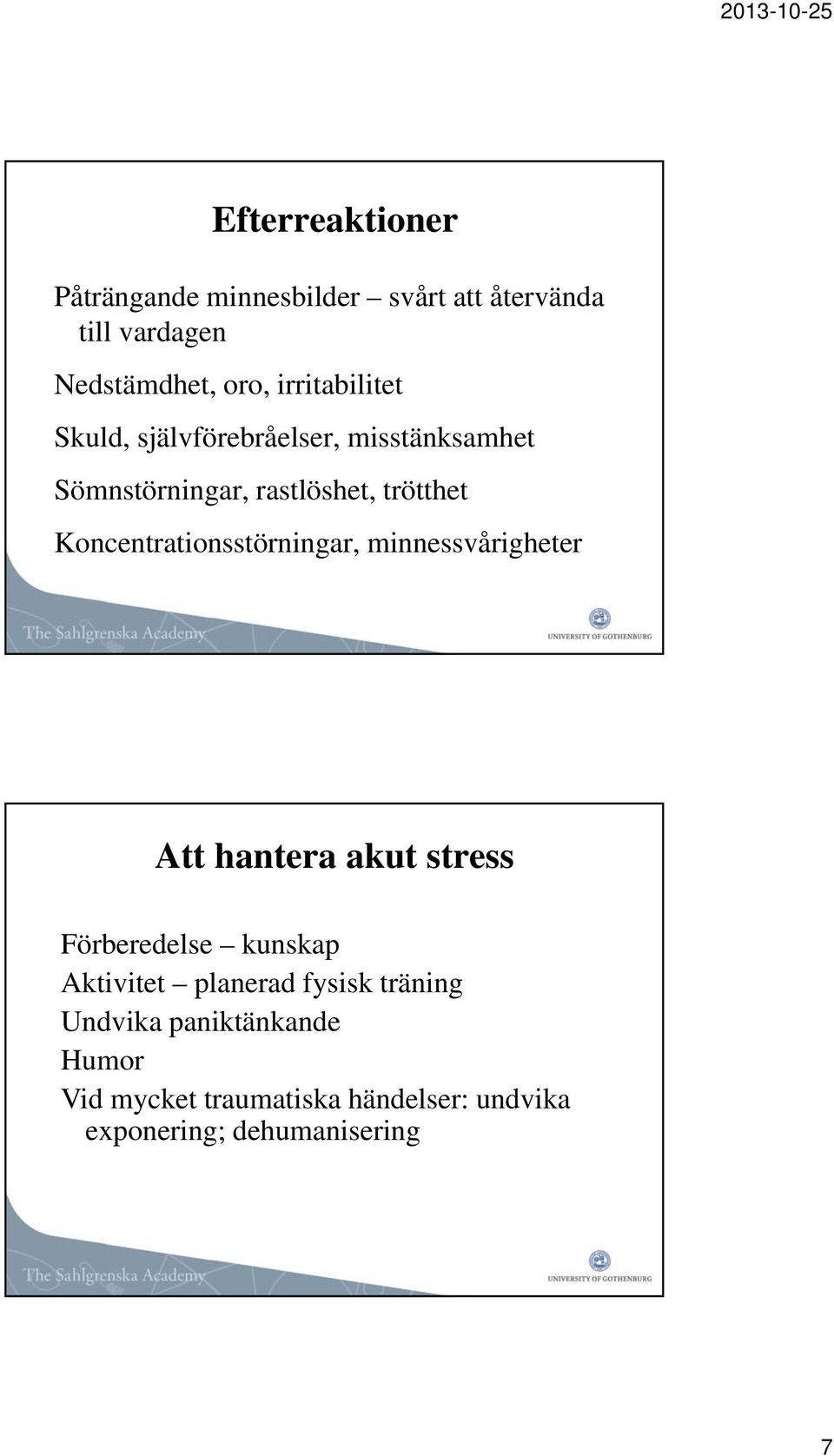 2013-10-25

Efterreaktioner

Påträngande minnesbilder – svårt att återvända till vardagen

Nedstämdhet, oro, irritabilitet

Skuld, självförebråelser, misstänksamhet

Sömnstörningar, rastlöshet, trötthet

Koncentrationsstörningar, minnessvårigheter

The Sahlgrenska Academy

UNIVERSITY OF GOTHENBURG

Att hantera akut stress

Förberedelse – kunskap

Aktivitet – planerad fysisk träning

Undvika paniktänkande

Humor

Vid mycket traumatiska händelser: undvika exponering; dehumanisering

The Sahlgrenska Academy

UNIVERSITY OF GOTHENBURG

7